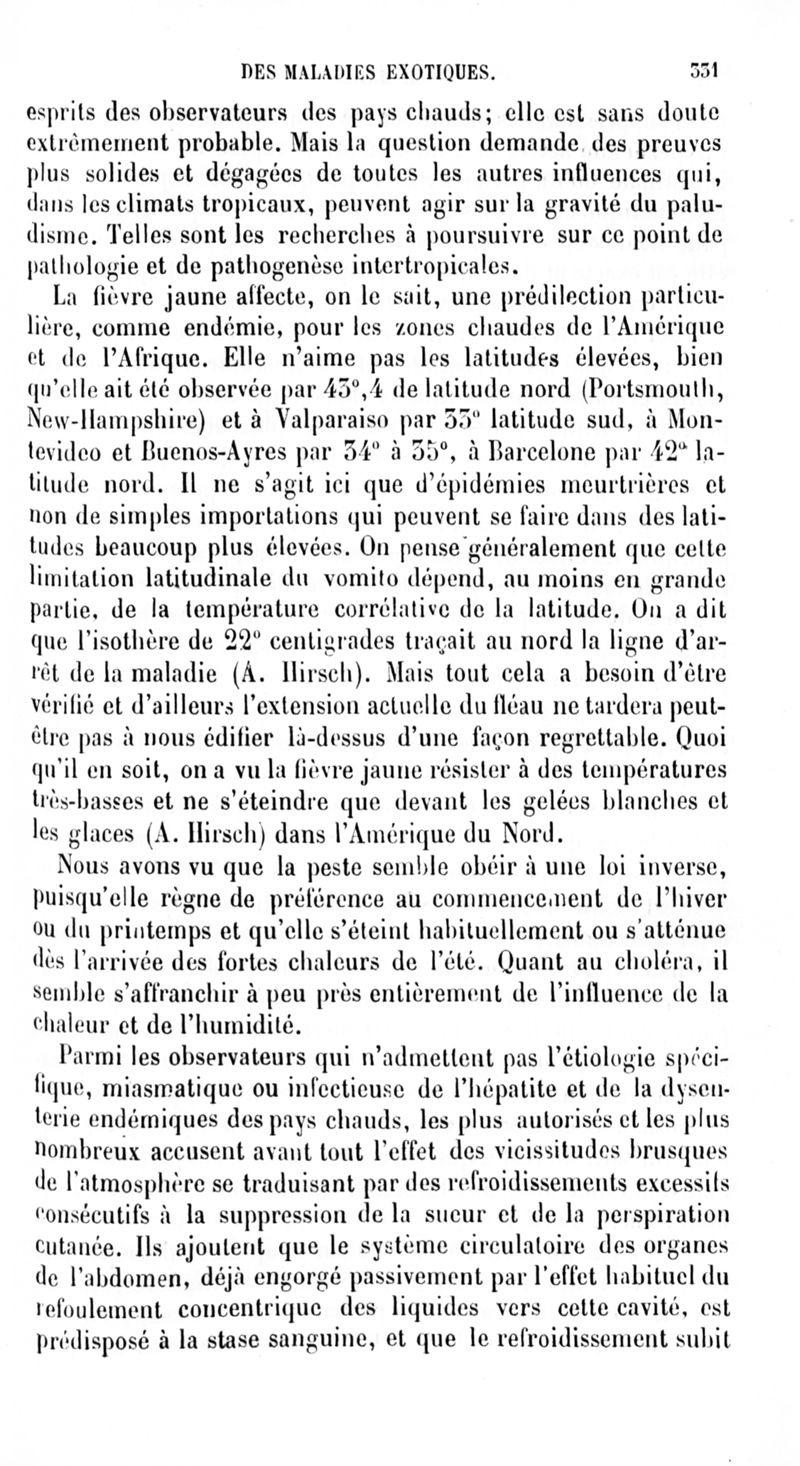 DES MALADIES EXOTIQUES. 331

esprits des observateurs des pays chauds; elle est sans doute extrêmement probable. Mais la question demande des preuves plus solides et dégagées de toutes les autres influences qui, dans les climats tropicaux, peuvent agir sur la gravité du paludisme. Telles sont les recherches à poursuivre sur ce point de pathologie et de pathogenèse intertropicales.

La fièvre jaune affecte, on le sait, une prédilection particulière, comme endémie, pour les zones chaudes de l'Amérique et de l'Afrique. Elle n'aime pas les latitudes élevées, bien qu'elle ait été observée par 43°,4 de latitude nord (Portsmouth, New-Hampshire) et à Valparaiso par 33° latitude sud, à Montevideo et Buenos-Ayres par 34° à 35°, à Barcelone par 42° latitude nord. Il ne s'agit ici que d'épidémies meurtrières et non de simples importations qui peuvent se faire dans des latitudes beaucoup plus élevées. On pense généralement que cette limitation latitudinale du vomito dépend, au moins en grande partie, de la température corrélative de la latitude. On a dit que l'isothère de 22° centigrades traçait au nord la ligne d'arrêt de la maladie (A. Hirsch). Mais tout cela a besoin d'être vérifié et d'ailleurs l'extension actuelle du fléau ne tardera peut-être pas à nous édifier là-dessus d'une façon regrettable. Quoi qu'il en soit, on a vu la fièvre jaune résister à des températures très-basses et ne s'éteindre que devant les gelées blanches et les glaces (A. Hirsch) dans l'Amérique du Nord.

Nous avons vu que la peste semble obéir à une loi inverse, puisqu'elle règne de préférence au commencement de l'hiver ou du printemps et qu'elle s'éteint habituellement ou s'atténue dès l'arrivée des fortes chaleurs de l'été. Quant au choléra, il semble s'affranchir à peu près entièrement de l'influence de la chaleur et de l'humidité.

Parmi les observateurs qui n'admettent pas l'étiologie spécifique, miasmatique ou infectieuse de l'hépatite et de la dysenterie endémiques des pays chauds, les plus autorisés et les plus nombreux accusent avant tout l'effet des vicissitudes brusques de l'atmosphère se traduisant par des refroidissements excessifs consécutifs à la suppression de la sueur et de la perspiration cutanée. Ils ajoutent que le système circulatoire des organes de l'abdomen, déjà engorgé passivement par l'effet habituel du refoulement concentrique des liquides vers cette cavité, est prédisposé à la stase sanguine, et que le refroidissement subit